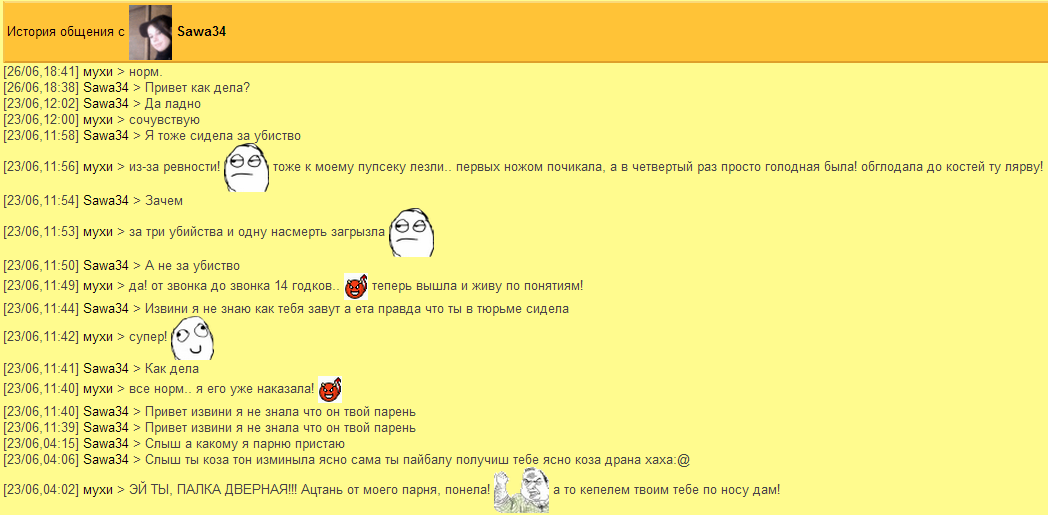 История общения с Sawa34

[26/06,18:41] мухи > норм.
[26/06,18:38] Sawa34 > Привет как дела?
[23/06,12:02] Sawa34 > Да ладно
[23/06,12:00] мухи > сочувствую
[23/06,11:58] Sawa34 > Я тоже сидела за убиство

[23/06,11:56] мухи > из-за ревности! тоже к моему пупсеку лезли.. первых ножом почикала, а в четвертый раз просто голодная была! обглодала до костей ту лярву!

[23/06,11:54] Sawa34 > Зачем

[23/06,11:53] мухи > за три убийства и одну насмерть загрызла

[23/06,11:50] Sawa34 > А не за убиство
[23/06,11:49] мухи > да! от звонка до звонка 14 годков.. теперь вышла и живу по понятиям!
[23/06,11:44] Sawa34 > Извини я не знаю как тебя завут а ета правда что ты в тюрьме сидела

[23/06,11:42] мухи > супер!

[23/06,11:41] Sawa34 > Как дела
[23/06,11:40] мухи > все норм.. я его уже наказала!
[23/06,11:40] Sawa34 > Привет извини я не знала что он твой парень
[23/06,11:39] Sawa34 > Привет извини я не знала что он твой парень
[23/06,04:15] Sawa34 > Слыш а какому я парню пристаю
[23/06,04:06] Sawa34 > Слыш ты коза тон изминыла ясно сама ты пайбалу получиш тебе ясно коза драна хаха:@

[23/06,04:02] мухи > ЭЙ ТЫ, ПАЛКА ДВЕРНАЯ!!! Ацтань от моего парня, понела! а то кепелем твоим тебе по носу дам!